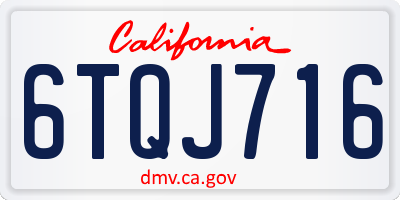 California

6TQJ716

dmv.ca.gov